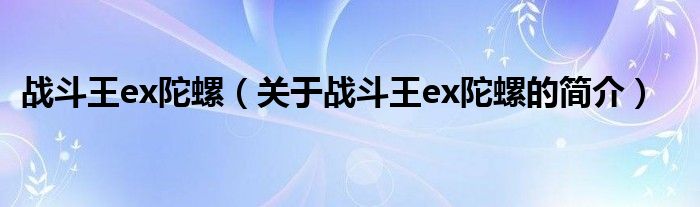 战斗王ex陀螺（关于战斗王ex陀螺的简介）